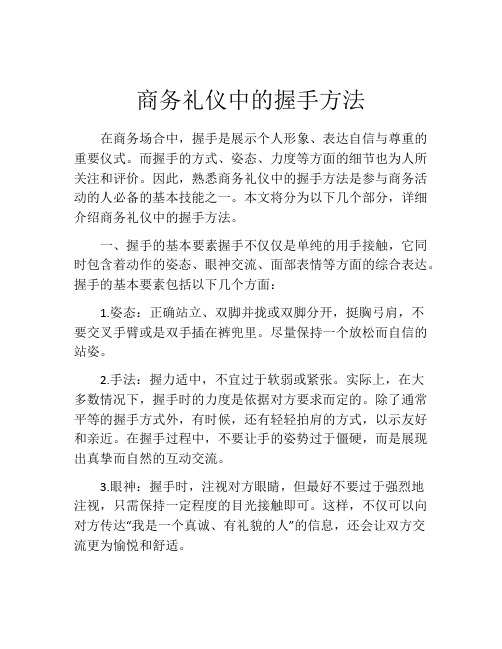 商务礼仪中的握手方法

在商务场合中，握手是展示个人形象、表达自信与尊重的重要仪式。而握手的方式、姿态、力度等方面的细节也为人所关注和评价。因此，熟悉商务礼仪中的握手方法是参与商务活动的人必备的基本技能之一。本文将分为以下几个部分，详细介绍商务礼仪中的握手方法。

一、握手的基本要素握手不仅仅是单纯的用手接触，它同时包含着动作的姿态、眼神交流、面部表情等方面的综合表达。握手的基本要素包括以下几个方面：

1.姿态：正确站立、双脚并拢或双脚分开，挺胸弓肩，不要交叉手臂或是双手插在裤兜里。尽量保持一个放松而自信的站姿。

2.手法：握力适中，不宜过于软弱或紧张。实际上，在大多数情况下，握手时的力度是依据对方要求而定的。除了通常平等的握手方式外，有时候，还有轻轻拍肩的方式，以示友好和亲近。在握手过程中，不要让手的姿势过于僵硬，而是展现出真挚而自然的互动交流。

3.眼神：握手时，注视对方眼睛，但最好不要过于强烈地注视，只需保持一定程度的目光接触即可。这样，不仅可以向对方传达“我是一个真诚、有礼貌的人”的信息，还会让双方交流更为愉悦和舒适。